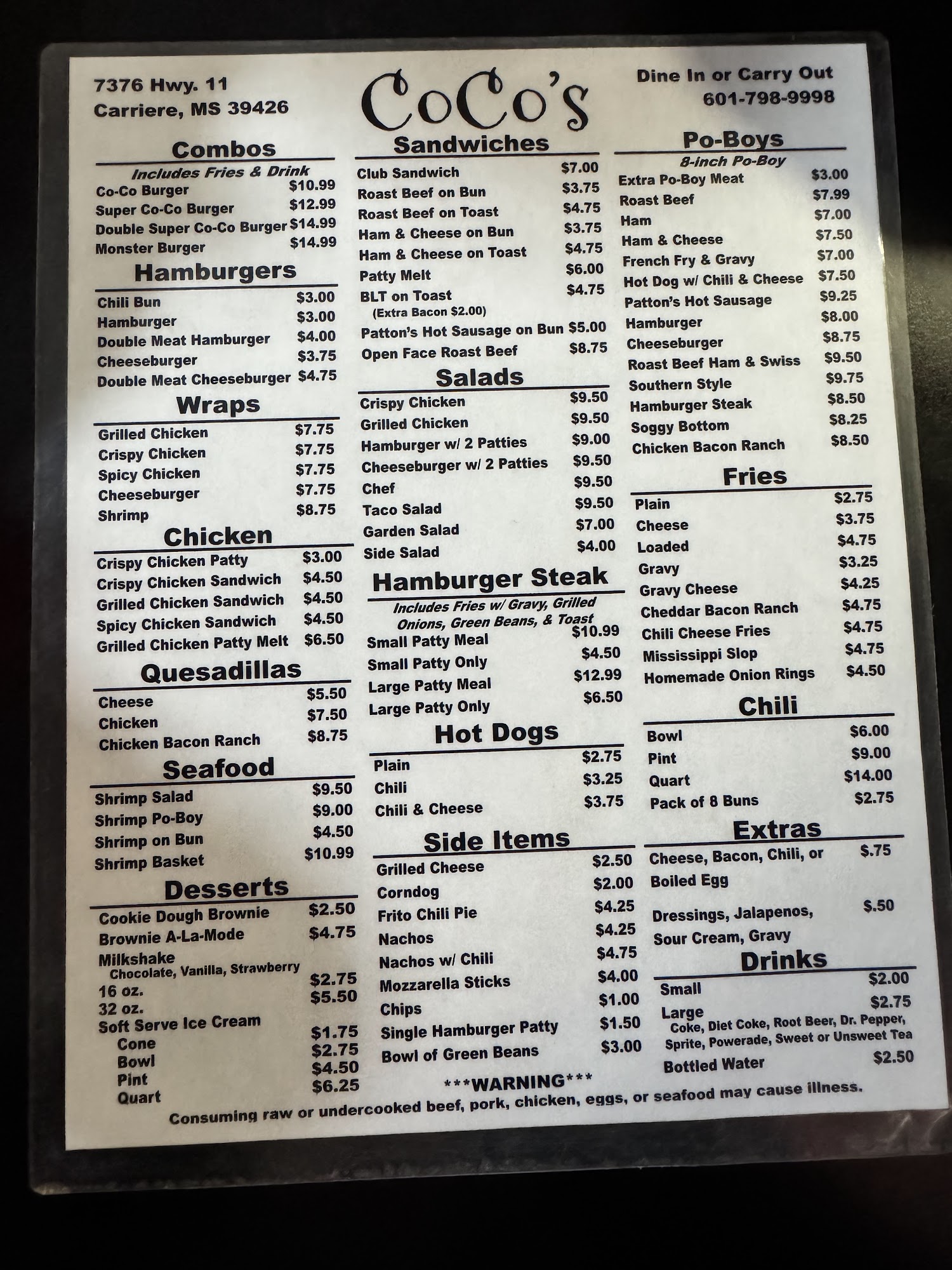 7376 Hwy. 11
Carriere, MS 39426

CoCo's

Dine In or Carry Out
601-798-9998

Combos
Includes Fries & Drink
Co-Co Burger $10.99
Super Co-Co Burger $12.99
Double Super Co-Co Burger $14.99
Monster Burger $14.99

Hamburgers
Chili Bun $3.00
Hamburger $3.00
Double Meat Hamburger $4.00
Cheeseburger $3.75
Double Meat Cheeseburger $4.75

Wraps
Grilled Chicken $7.75
Crispy Chicken $7.75
Spicy Chicken $7.75
Cheeseburger $7.75
Shrimp $8.75

Chicken
Crispy Chicken Patty $3.00
Crispy Chicken Sandwich $4.50
Grilled Chicken Sandwich $4.50
Spicy Chicken Sandwich $4.50
Grilled Chicken Patty Melt $6.50

Quesadillas
Cheese $5.50
Chicken $7.50
Chicken Bacon Ranch $8.75

Seafood
Shrimp Salad $9.50
Shrimp Po-Boy $9.00
Shrimp on Bun $4.50
Shrimp Basket $10.99

Desserts
Cookie Dough Brownie $2.50
Brownie A-La-Mode $4.75
Milkshake
Chocolate, Vanilla, Strawberry
16 oz. $2.75
32 oz. $5.50
Soft Serve Ice Cream
Cone $1.75
Bowl $2.75
Pint $4.50
Quart $6.25

Sandwiches
Club Sandwich $7.00
Roast Beef on Bun $3.75
Roast Beef on Toast $4.75
Ham & Cheese on Bun $3.75
Ham & Cheese on Toast $4.75
Patty Melt $6.00
BLT on Toast $4.75
(Extra Bacon $2.00)
Patton's Hot Sausage on Bun $5.00
Open Face Roast Beef $8.75

Salads
Crispy Chicken $9.50
Grilled Chicken $9.50
Hamburger w/ 2 Patties $9.00
Cheeseburger w/ 2 Patties $9.50
Chef $9.50
Taco Salad $9.50
Garden Salad $7.00
Side Salad $4.00

Hamburger Steak
Includes Fries w/ Gravy, Grilled Onions, Green Beans, & Toast
Small Patty Meal $10.99
Small Patty Only $4.50
Large Patty Meal $12.99
Large Patty Only $6.50

Hot Dogs
Plain $2.75
Chili $3.25
Chili & Cheese $3.75

Side Items
Grilled Cheese $2.50
Corndog $2.00
Frito Chili Pie $4.25
Nachos $4.25
Nachos w/ Chili $4.75
Mozzarella Sticks $4.00
Chips $1.00
Single Hamburger Patty $1.50
Bowl of Green Beans $3.00

Po-Boys
8-inch Po-Boy
Extra Po-Boy Meat $3.00
Roast Beef $7.99
Ham $7.00
Ham & Cheese $7.50
French Fry & Gravy $7.00
Hot Dog w/ Chili & Cheese $7.50
Patton's Hot Sausage $9.25
Hamburger $8.00
Cheeseburger $8.75
Roast Beef Ham & Swiss $9.50
Southern Style $9.75
Hamburger Steak $8.50
Soggy Bottom $8.25
Chicken Bacon Ranch $8.50

Fries
Plain $2.75
Cheese $3.75
Loaded $4.75
Gravy $3.25
Gravy Cheese $4.25
Cheddar Bacon Ranch $4.75
Chili Cheese Fries $4.75
Mississippi Slop $4.75
Homemade Onion Rings $4.50

Chili
Bowl $6.00
Pint $9.00
Quart $14.00
Pack of 8 Buns $2.75

Extras
Cheese, Bacon, Chili, or Boiled Egg $.75
Dressings, Jalapenos, Sour Cream, Gravy $.50

Drinks
Small $2.00
Large $2.75
Coke, Diet Coke, Root Beer, Dr. Pepper, Sprite, Powerade, Sweet or Unsweet Tea
Bottled Water $2.50

***WARNING***
Consuming raw or undercooked beef, pork, chicken, eggs, or seafood may cause illness.